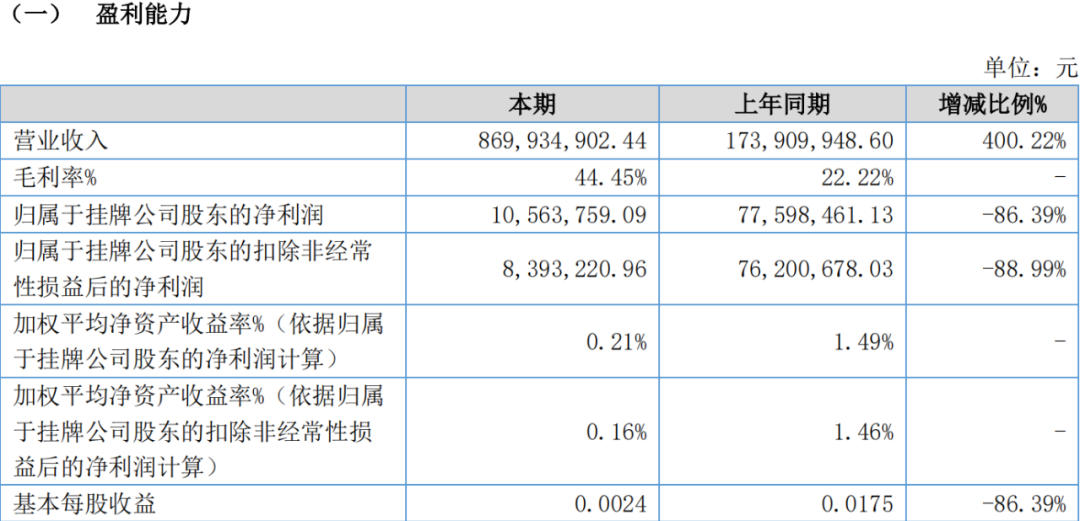 （一） 盈利能力

单位：元

|  | 本期 | 上年同期 | 增减比例% |
|---|---|---|---|
| 营业收入 | 869,934,902.44 | 173,909,948.60 | 400.22% |
| 毛利率% | 44.45% | 22.22% | - |
| 归属于挂牌公司股东的净利润 | 10,563,759.09 | 77,598,461.13 | -86.39% |
| 归属于挂牌公司股东的扣除非经常性损益后的净利润 | 8,393,220.96 | 76,200,678.03 | -88.99% |
| 加权平均净资产收益率%（依据归属于挂牌公司股东的净利润计算） | 0.21% | 1.49% | - |
| 加权平均净资产收益率%（依据归属于挂牌公司股东的扣除非经常性损益后的净利润计算） | 0.16% | 1.46% | - |
| 基本每股收益 | 0.0024 | 0.0175 | -86.39% |